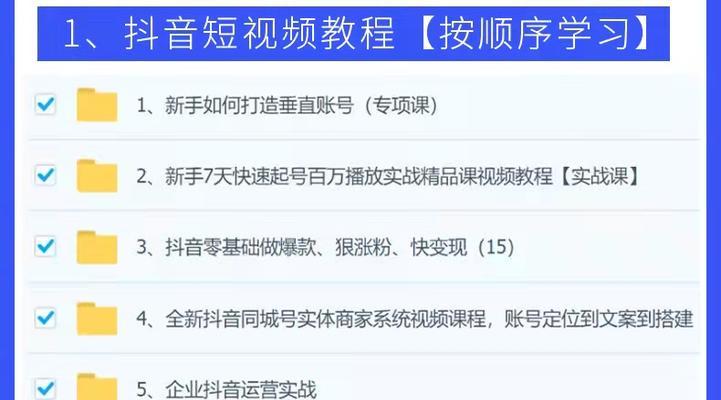 1、抖音短视频教程【按顺序学习】

1、新手如何打造垂直账号（专项课）

2、新手7天快速起号百万播放实战精品课视频教程【实战课】

3、抖音零基础做爆款、狠涨粉、快变现（15）

4、全新抖音同城号实体商家系统视频课程，账号定位到文案到搭建

5、企业抖音运营实战